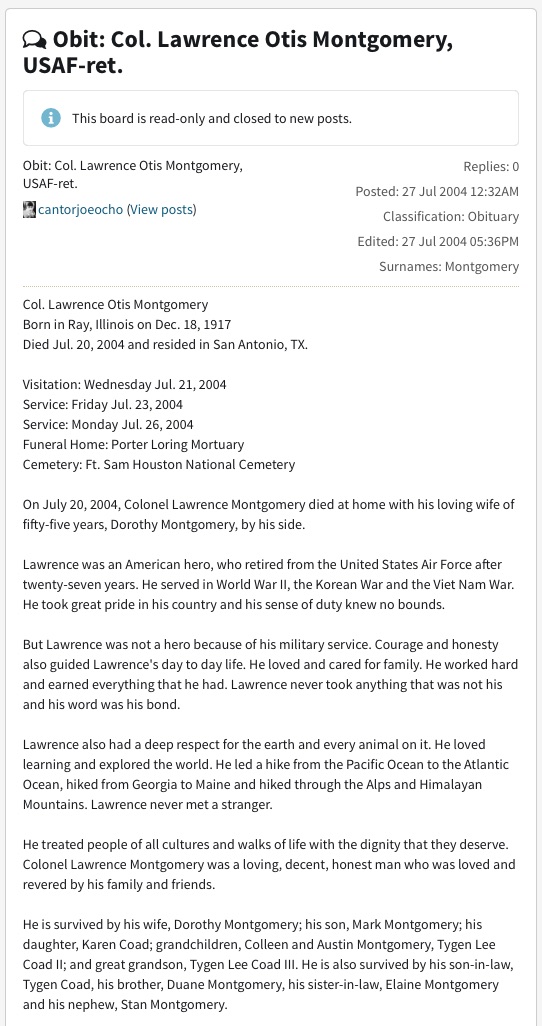 Obit: Col. Lawrence Otis Montgomery, USAF-ret.

This board is read-only and closed to new posts.

Obit: Col. Lawrence Otis Montgomery, USAF-ret.

cantorjoeocho (View posts)

Replies: 0

Posted: 27 Jul 2004 12:32AM

Classification: Obituary

Edited: 27 Jul 2004 05:36PM

Surnames: Montgomery

Col. Lawrence Otis Montgomery
Born in Ray, Illinois on Dec. 18, 1917
Died Jul. 20, 2004 and resided in San Antonio, TX.

Visitation: Wednesday Jul. 21, 2004
Service: Friday Jul. 23, 2004
Service: Monday Jul. 26, 2004
Funeral Home: Porter Loring Mortuary
Cemetery: Ft. Sam Houston National Cemetery

On July 20, 2004, Colonel Lawrence Montgomery died at home with his loving wife of fifty-five years, Dorothy Montgomery, by his side.

Lawrence was an American hero, who retired from the United States Air Force after twenty-seven years. He served in World War II, the Korean War and the Viet Nam War. He took great pride in his country and his sense of duty knew no bounds.

But Lawrence was not a hero because of his military service. Courage and honesty also guided Lawrence's day to day life. He loved and cared for family. He worked hard and earned everything that he had. Lawrence never took anything that was not his and his word was his bond.

Lawrence also had a deep respect for the earth and every animal on it. He loved learning and explored the world. He led a hike from the Pacific Ocean to the Atlantic Ocean, hiked from Georgia to Maine and hiked through the Alps and Himalayan Mountains. Lawrence never met a stranger.

He treated people of all cultures and walks of life with the dignity that they deserve. Colonel Lawrence Montgomery was a loving, decent, honest man who was loved and revered by his family and friends.

He is survived by his wife, Dorothy Montgomery; his son, Mark Montgomery; his daughter, Karen Coad; grandchildren, Colleen and Austin Montgomery, Tygen Lee Coad II; and great grandson, Tygen Lee Coad III. He is also survived by his son-in-law, Tygen Coad, his brother, Duane Montgomery, his sister-in-law, Elaine Montgomery and his nephew, Stan Montgomery.